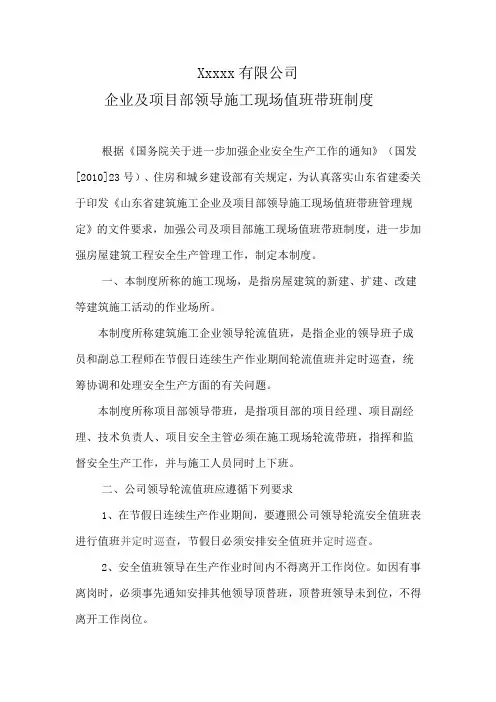 Xxxxx 有限公司

企业及项目部领导施工现场值班带班制度

根据《国务院关于进一步加强企业安全生产工作的通知》（国发[2010]23 号）、住房和城乡建设部有关规定，为认真落实山东省建委关于印发《山东省建筑施工企业及项目部领导施工现场值班带班管理规定》的文件要求，加强公司及项目部施工现场值班带班制度，进一步加强房屋建筑工程安全生产管理工作，制定本制度。

一、本制度所称的施工现场，是指房屋建筑的新建、扩建、改建等建筑施工活动的作业场所。

本制度所称建筑施工企业领导轮流值班，是指企业的领导班子成员和副总工程师在节假日连续生产作业期间轮流值班并定时巡查，统筹协调和处理安全生产方面的有关问题。

本制度所称项目部领导带班，是指项目部的项目经理、项目副经理、技术负责人、项目安全主管必须在施工现场轮流带班，指挥和监督安全生产工作，并与施工人员同时上下班。

二、公司领导轮流值班应遵循下列要求

1、在节假日连续生产作业期间，要遵照公司领导轮流安全值班表进行值班并定时巡查，节假日必须安排安全值班并定时巡查。

2、安全值班领导在生产作业时间内不得离开工作岗位。如因有事离岗时，必须事先通知安排其他领导顶替班，顶替班领导未到位，不得离开工作岗位。